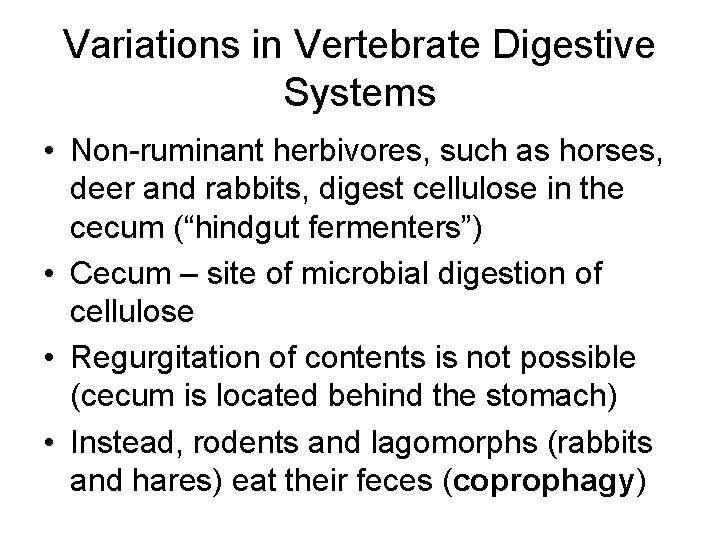 Variations in Vertebrate Digestive Systems

• Non-ruminant herbivores, such as horses, deer and rabbits, digest cellulose in the cecum (“hindgut fermenters”)
• Cecum – site of microbial digestion of cellulose
• Regurgitation of contents is not possible (cecum is located behind the stomach)
• Instead, rodents and lagomorphs (rabbits and hares) eat their feces (coprophagy)